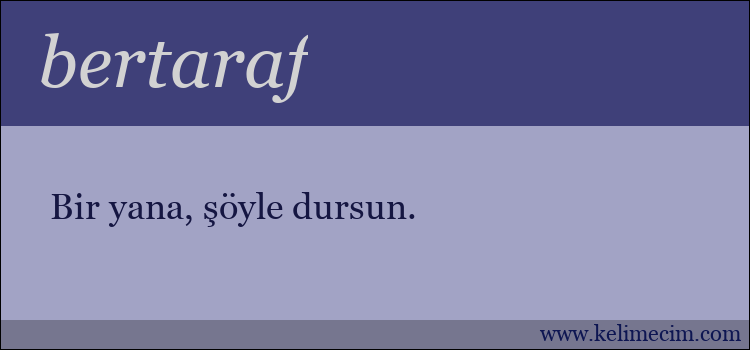 bertaraf

Bir yana, şöyle dursun.

www.kelimecim.com